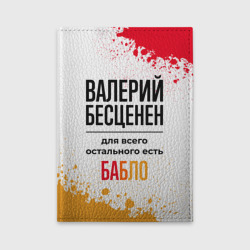 ВАЛЕРИЙ БЕСЦЕНЕН

для всего остального есть

БАБЛО